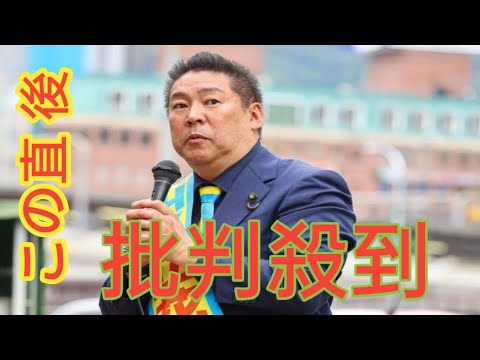 この直後

批判殺到